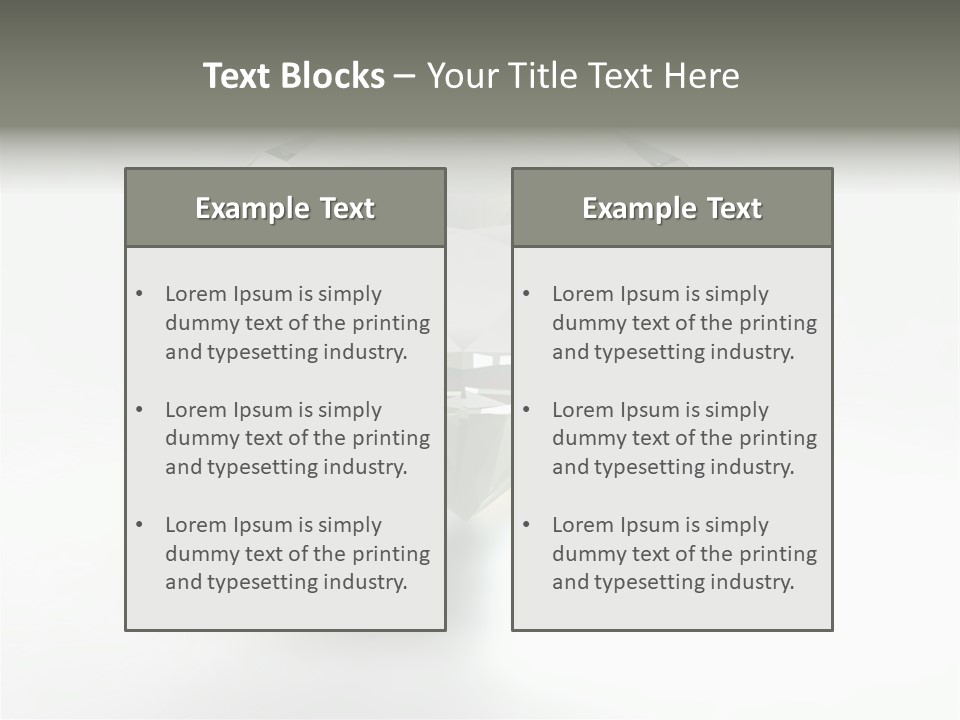 Text Blocks – Your Title Text Here

Example Text

• Lorem Ipsum is simply dummy text of the printing and typesetting industry.
• Lorem Ipsum is simply dummy text of the printing and typesetting industry.
• Lorem Ipsum is simply dummy text of the printing and typesetting industry.

Example Text

• Lorem Ipsum is simply dummy text of the printing and typesetting industry.
• Lorem Ipsum is simply dummy text of the printing and typesetting industry.
• Lorem Ipsum is simply dummy text of the printing and typesetting industry.